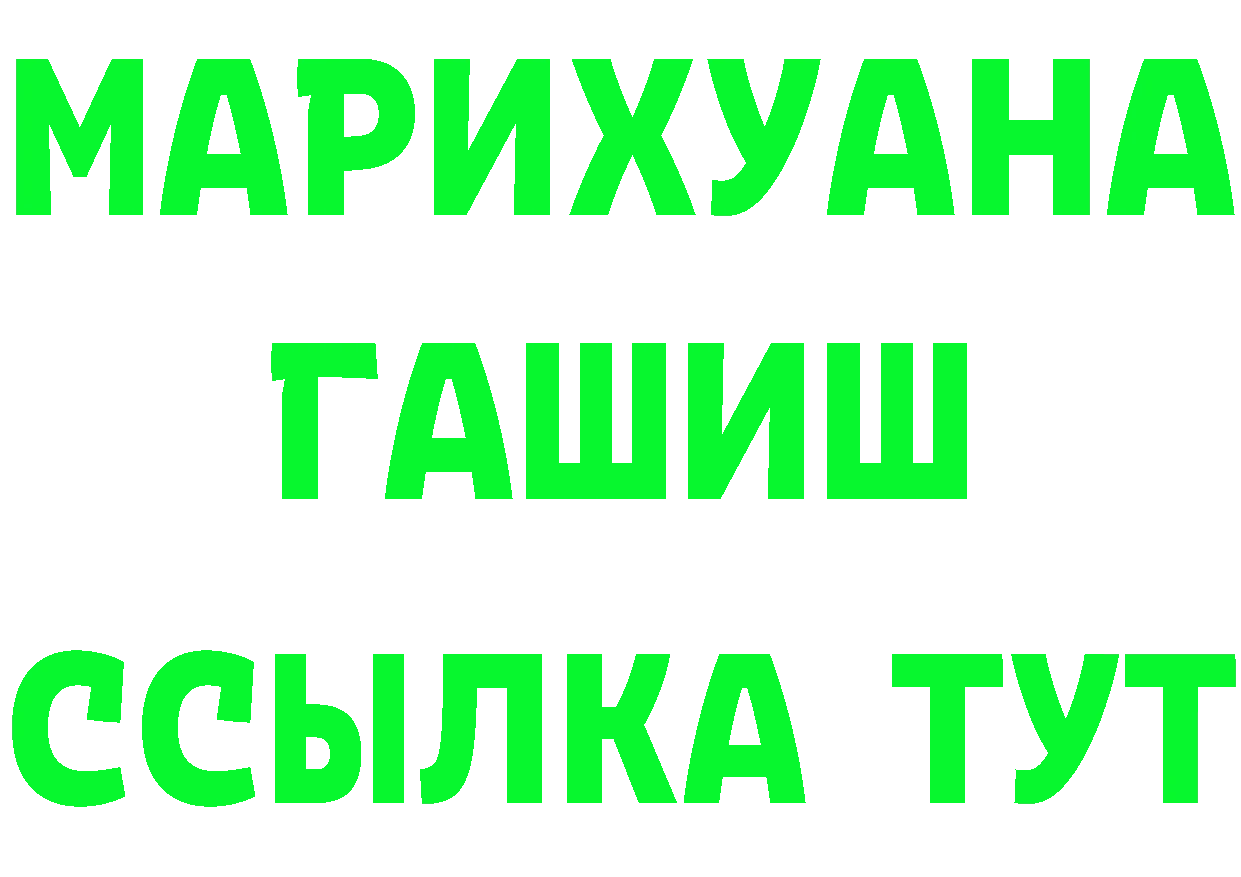 МАРИХУАНА
ГАШИШ
ССЫЛКА ТУТ